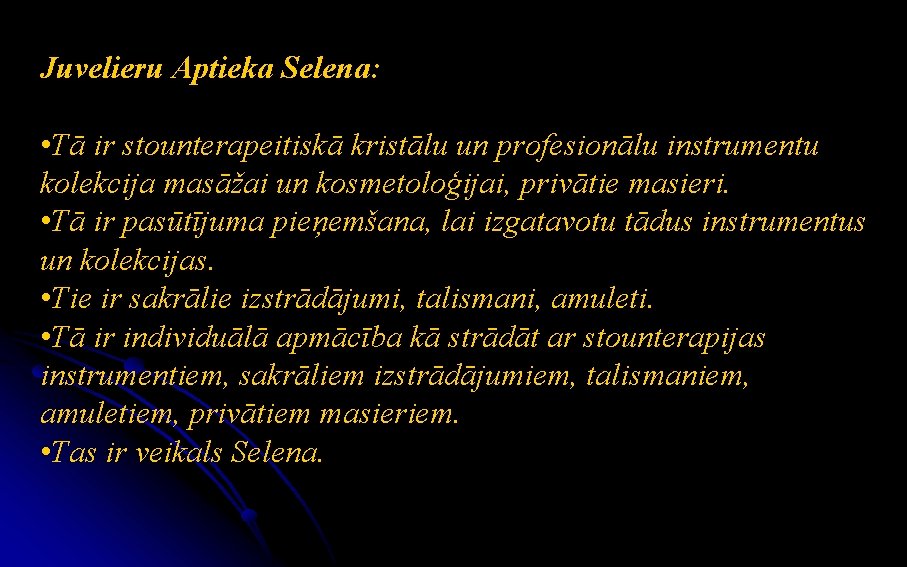 Juvelieru Aptieka Selena:

• Tā ir stounterapeitiskā kristālu un profesionālu instrumentu kolekcija masāžai un kosmetoloģijai, privātie masieri.
• Tā ir pasūtījuma pieņemšana, lai izgatavotu tādus instrumentus un kolekcijas.
• Tie ir sakrālie izstrādājumi, talismani, amuleti.
• Tā ir individuālā apmācība kā strādāt ar stounterapijas instrumentiem, sakrāliem izstrādājumiem, talismaniem, amuletiem, privātiem masieriem.
• Tas ir veikals Selena.